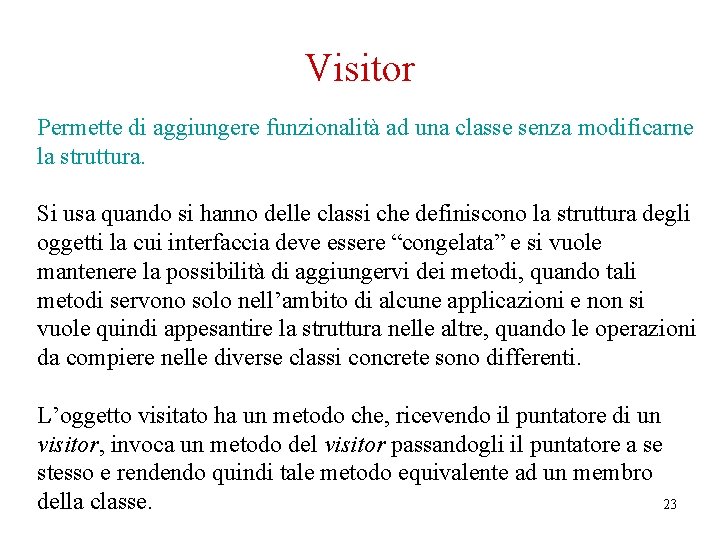 Visitor

Permette di aggiungere funzionalità ad una classe senza modificarne la struttura.

Si usa quando si hanno delle classi che definiscono la struttura degli oggetti la cui interfaccia deve essere “congelata” e si vuole mantenere la possibilità di aggiungervi dei metodi, quando tali metodi servono solo nell’ambito di alcune applicazioni e non si vuole quindi appesantire la struttura nelle altre, quando le operazioni da compiere nelle diverse classi concrete sono differenti.

L’oggetto visitato ha un metodo che, ricevendo il puntatore di un visitor, invoca un metodo del visitor passandogli il puntatore a se stesso e rendendo quindi tale metodo equivalente ad un membro della classe.

23